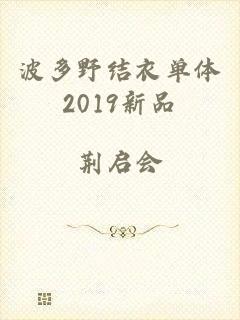 波多野结衣单体2019新品

荆启会